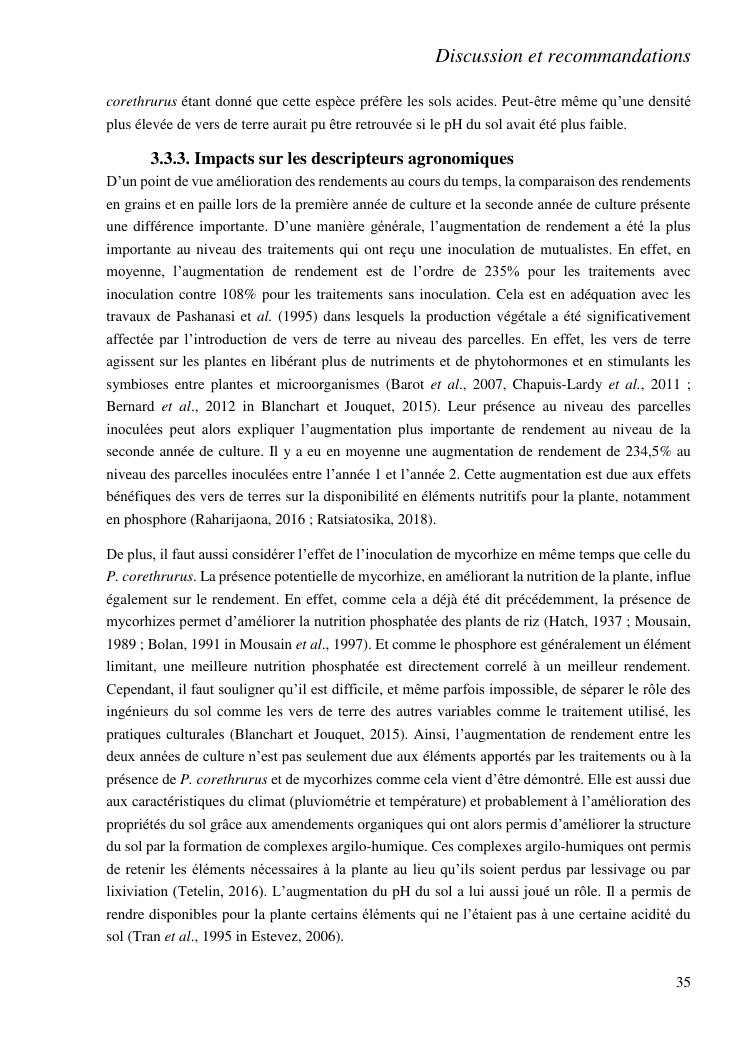 Discussion et recommandations

corethrurus étant donné que cette espèce préfère les sols acides. Peut-être même qu'une densité plus élevée de vers de terre aurait pu être retrouvée si le pH du sol avait été plus faible.

3.3.3. Impacts sur les descripteurs agronomiques

D'un point de vue amélioration des rendements au cours du temps, la comparaison des rendements en grains et en paille lors de la première année de culture et la seconde année de culture présente une différence importante. D'une manière générale, l'augmentation de rendement a été la plus importante au niveau des traitements qui ont reçu une inoculation de mutualistes. En effet, en moyenne, l'augmentation de rendement est de l'ordre de 235% pour les traitements avec inoculation contre 108% pour les traitements sans inoculation. Cela est en adéquation avec les travaux de Pashanasi et al. (1995) dans lesquels la production végétale a été significativement affectée par l'introduction de vers de terre au niveau des parcelles. En effet, les vers de terre agissent sur les plantes en libérant plus de nutriments et de phytohormones et en stimulants les symbioses entre plantes et microorganismes (Barot et al., 2007, Chapuis-Lardy et al., 2011 ; Bernard et al., 2012 in Blanchart et Jouquet, 2015). Leur présence au niveau des parcelles inoculées peut alors expliquer l'augmentation plus importante de rendement au niveau de la seconde année de culture. Il y a eu en moyenne une augmentation de rendement de 234,5% au niveau des parcelles inoculées entre l'année 1 et l'année 2. Cette augmentation est due aux effets bénéfiques des vers de terres sur la disponibilité en éléments nutritifs pour la plante, notamment en phosphore (Raharijaona, 2016 ; Ratsiatosika, 2018).

De plus, il faut aussi considérer l'effet de l'inoculation de mycorhize en même temps que celle du P. corethrurus. La présence potentielle de mycorhize, en améliorant la nutrition de la plante, influe également sur le rendement. En effet, comme cela a déjà été dit précédemment, la présence de mycorhizes permet d'améliorer la nutrition phosphatée des plants de riz (Hatch, 1937 ; Mousain, 1989 ; Bolan, 1991 in Mousain et al., 1997). Et comme le phosphore est généralement un élément limitant, une meilleure nutrition phosphatée est directement correlé à un meilleur rendement. Cependant, il faut souligner qu'il est difficile, et même parfois impossible, de séparer le rôle des ingénieurs du sol comme les vers de terre des autres variables comme le traitement utilisé, les pratiques culturales (Blanchart et Jouquet, 2015). Ainsi, l'augmentation de rendement entre les deux années de culture n'est pas seulement due aux éléments apportés par les traitements ou à la présence de P. corethrurus et de mycorhizes comme cela vient d'être démontré. Elle est aussi due aux caractéristiques du climat (pluviométrie et température) et probablement à l'amélioration des propriétés du sol grâce aux amendements organiques qui ont alors permis d'améliorer la structure du sol par la formation de complexes argilo-humique. Ces complexes argilo-humiques ont permis de retenir les éléments nécessaires à la plante au lieu qu'ils soient perdus par lessivage ou par lixiviation (Tetelin, 2016). L'augmentation du pH du sol a lui aussi joué un rôle. Il a permis de rendre disponibles pour la plante certains éléments qui ne l'étaient pas à une certaine acidité du sol (Tran et al., 1995 in Estevez, 2006).

35